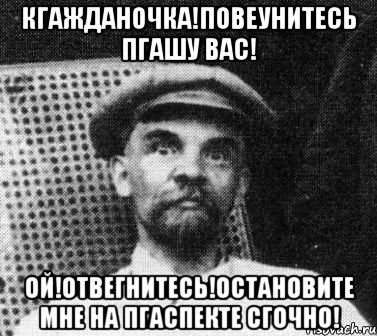 КГАЖДАНОЧКА!ПОВЕУНИТЕСЬ ПГАШУ ВАС!

ОЙ!ОТВЕГНИТЕСЬ!ОСТАНОВИТЕ МНЕ НА ПГАСПЕКТЕ СГОЧНО!

risovach.ru